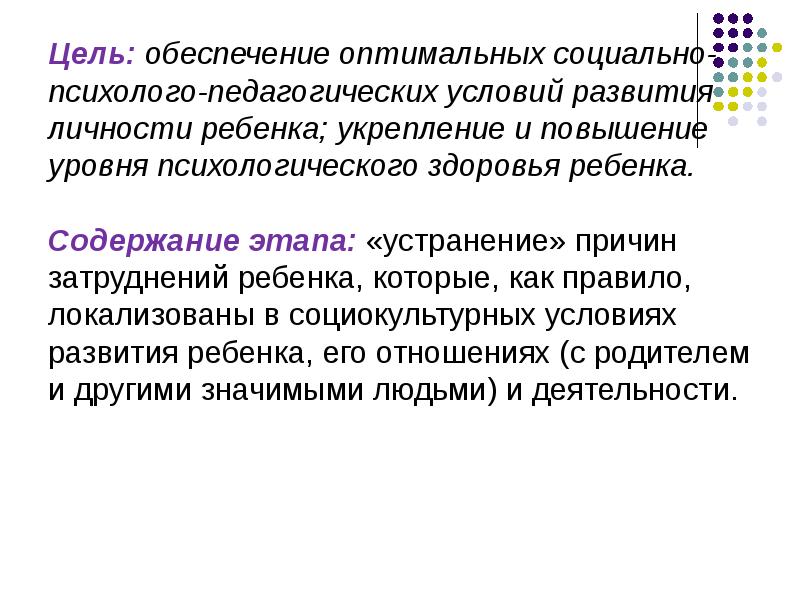 Цель: обеспечение оптимальных социально-психолого-педагогических условий развития личности ребенка; укрепление и повышение уровня психологического здоровья ребенка.

Содержание этапа: «устранение» причин затруднений ребенка, которые, как правило, локализованы в социокультурных условиях развития ребенка, его отношениях (с родителем и другими значимыми людьми) и деятельности.